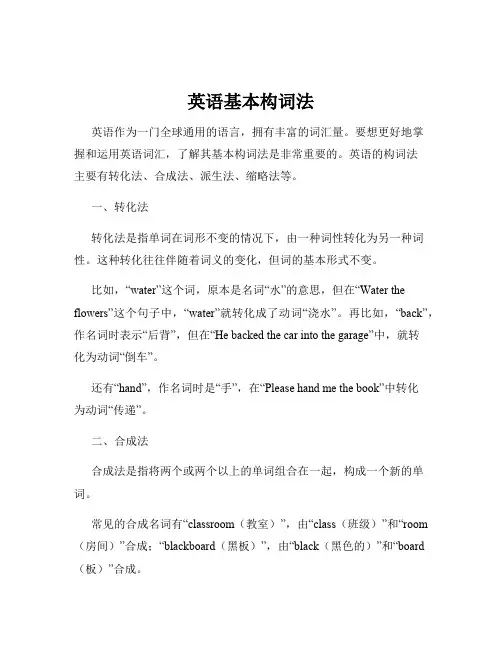 英语基本构词法

英语作为一门全球通用的语言，拥有丰富的词汇量。要想更好地掌握和运用英语词汇，了解其基本构词法是非常重要的。英语的构词法主要有转化法、合成法、派生法、缩略法等。

一、转化法

转化法是指单词在词形不变的情况下，由一种词性转化为另一种词性。这种转化往往伴随着词义的变化，但词的基本形式不变。

比如，“water”这个词，原本是名词“水”的意思，但在“Water the flowers”这个句子中，“water”就转化成了动词“浇水”。再比如，“back”，作名词时表示“后背”，但在“He backed the car into the garage”中，就转化为动词“倒车”。

还有“hand”，作名词时是“手”，在“Please hand me the book”中转化为动词“传递”。

二、合成法

合成法是指将两个或两个以上的单词组合在一起，构成一个新的单词。

常见的合成名词有“classroom（教室）”，由“class（班级）”和“room（房间）”合成；“blackboard（黑板）”，由“black（黑色的）”和“board（板）”合成。